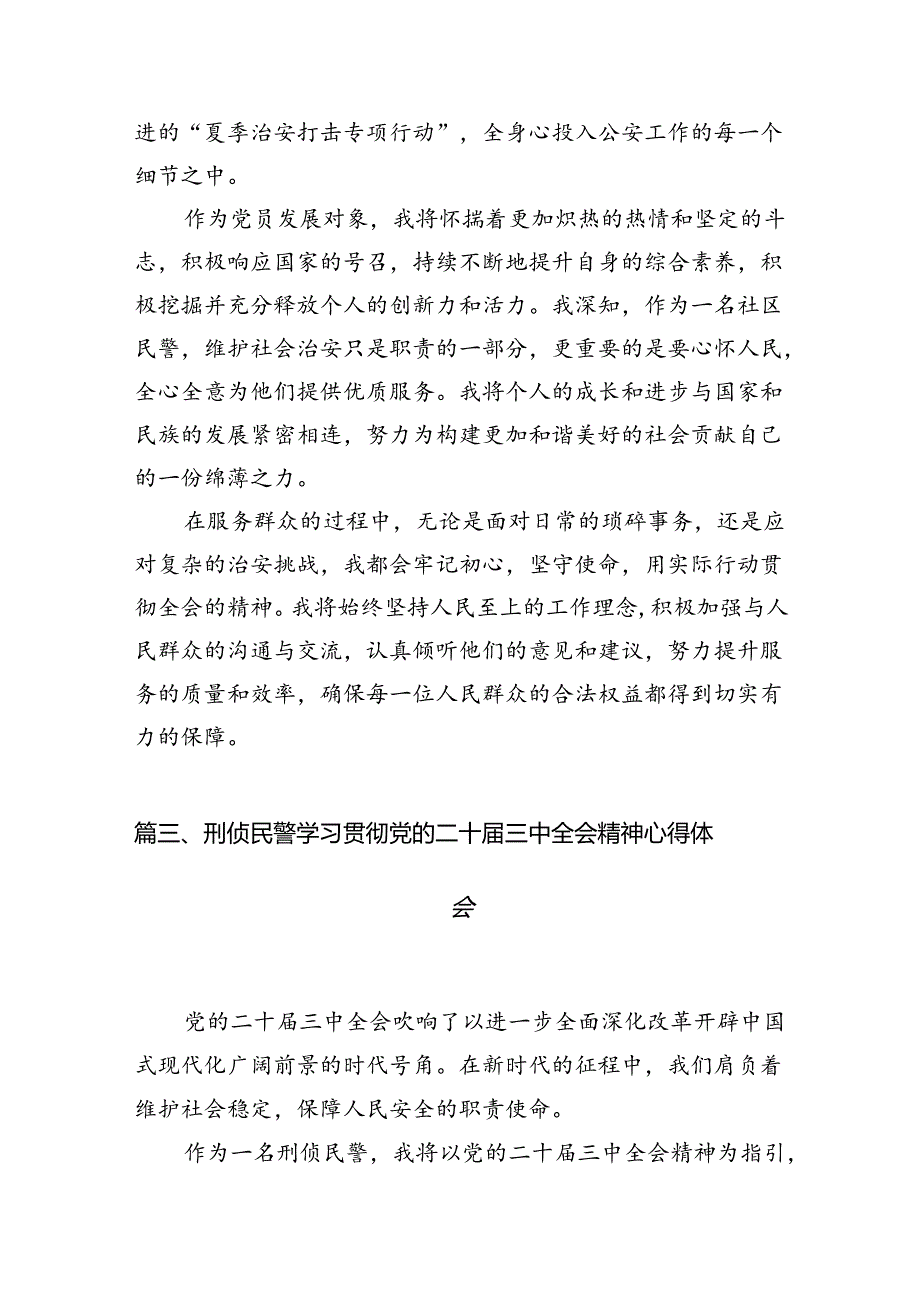 进的“夏季治安打击专项行动”，全身心投入公安工作的每一个细节之中。

作为党员发展对象，我将怀揣着更加炽热的热情和坚定的斗志，积极响应国家的号召，持续不断地提升自身的综合素养，积极挖掘并充分释放个人的创新力和活力。我深知，作为一名社区民警，维护社会治安只是职责的一部分，更重要的是要心怀人民，全心全意为他们提供优质服务。我将个人的成长和进步与国家和民族的发展紧密相连，努力为构建更加和谐美好的社会贡献自己的一份绵薄之力。

在服务群众的过程中，无论是面对日常的琐碎事务，还是应对复杂的治安挑战，我都会牢记初心，坚守使命，用实际行动贯彻全会的精神。我将始终坚持人民至上的工作理念，积极加强与人民群众的沟通与交流，认真倾听他们的意见和建议，努力提升服务的质量和效率，确保每一位人民群众的合法权益都得到切实有力的保障。

篇三、刑侦民警学习贯彻党的二十届三中全会精神心得体会

党的二十届三中全会吹响了以进一步全面深化改革开辟中国式现代化广阔前景的时代号角。在新时代的征程中，我们肩负着维护社会稳定，保障人民安全的职责使命。

作为一名刑侦民警，我将以党的二十届三中全会精神为指引，